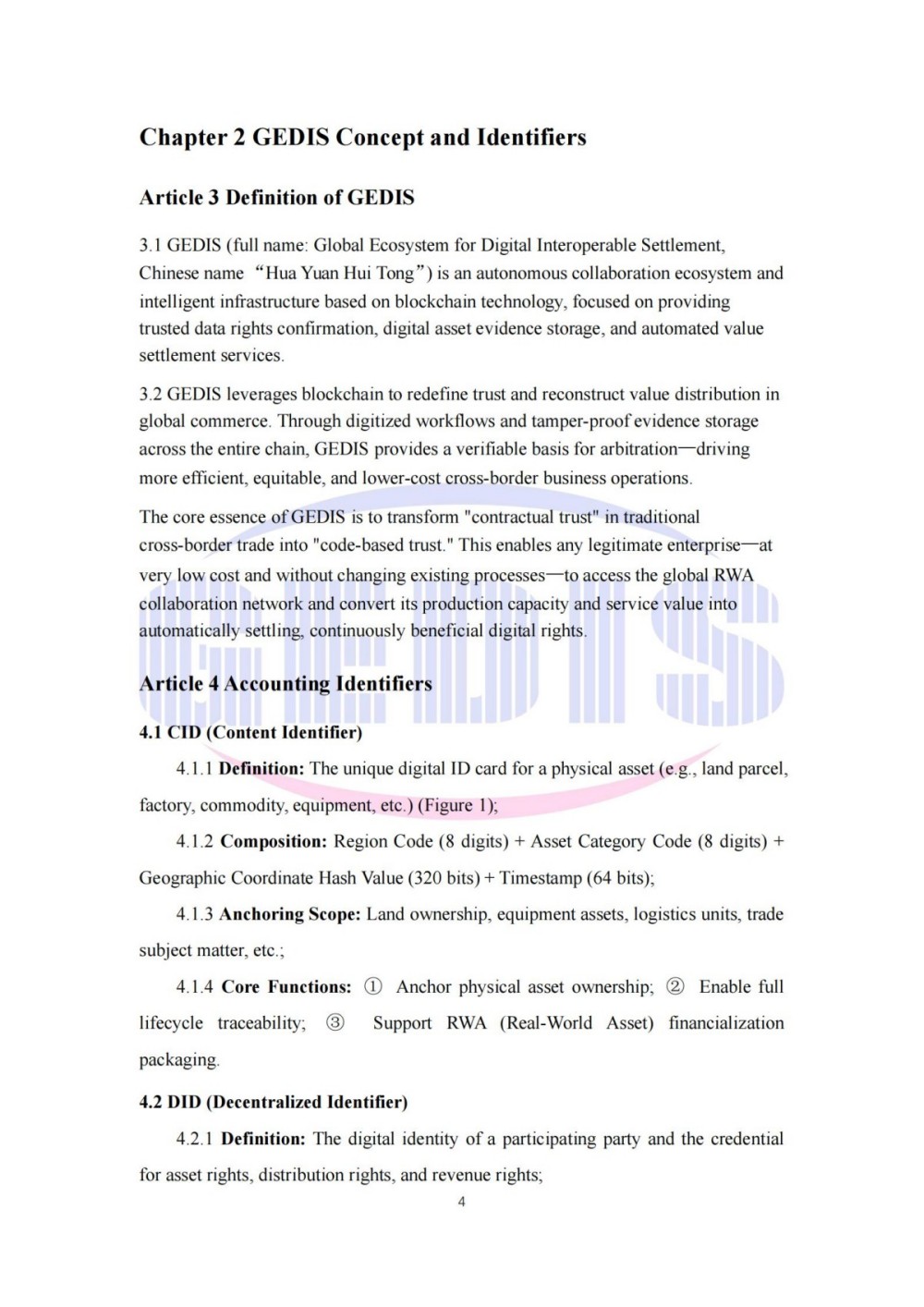 Chapter 2 GEDIS Concept and Identifiers

Article 3 Definition of GEDIS

3.1 GEDIS (full name: Global Ecosystem for Digital Interoperable Settlement, Chinese name "Hua Yuan Hui Tong") is an autonomous collaboration ecosystem and intelligent infrastructure based on blockchain technology, focused on providing trusted data rights confirmation, digital asset evidence storage, and automated value settlement services.

3.2 GEDIS leverages blockchain to redefine trust and reconstruct value distribution in global commerce. Through digitized workflows and tamper-proof evidence storage across the entire chain, GEDIS provides a verifiable basis for arbitration—driving more efficient, equitable, and lower-cost cross-border business operations.

The core essence of GEDIS is to transform "contractual trust" in traditional cross-border trade into "code-based trust." This enables any legitimate enterprise—at very low cost and without changing existing processes—to access the global RWA collaboration network and convert its production capacity and service value into automatically settling, continuously beneficial digital rights.

Article 4 Accounting Identifiers

4.1 CID (Content Identifier)

4.1.1 Definition: The unique digital ID card for a physical asset (e.g., land parcel, factory, commodity, equipment, etc.) (Figure 1);

4.1.2 Composition: Region Code (8 digits) + Asset Category Code (8 digits) + Geographic Coordinate Hash Value (320 bits) + Timestamp (64 bits);

4.1.3 Anchoring Scope: Land ownership, equipment assets, logistics units, trade subject matter, etc.;

4.1.4 Core Functions: ① Anchor physical asset ownership; ② Enable full lifecycle traceability; ③ Support RWA (Real-World Asset) financialization packaging.

4.2 DID (Decentralized Identifier)

4.2.1 Definition: The digital identity of a participating party and the credential for asset rights, distribution rights, and revenue rights;

4

GEDIS